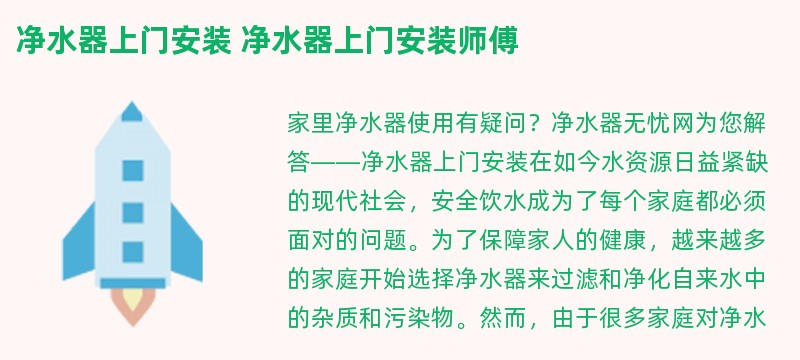 净水器上门安装 净水器上门安装师傅

家里净水器使用有疑问？净水器无忧网为您解答——净水器上门安装在如今水资源日益紧缺的现代社会，安全饮水成为了每个家庭都必须面对的问题。为了保障家人的健康，越来越多的家庭开始选择净水器来过滤和净化自来水中的杂质和污染物。然而，由于很多家庭对净水